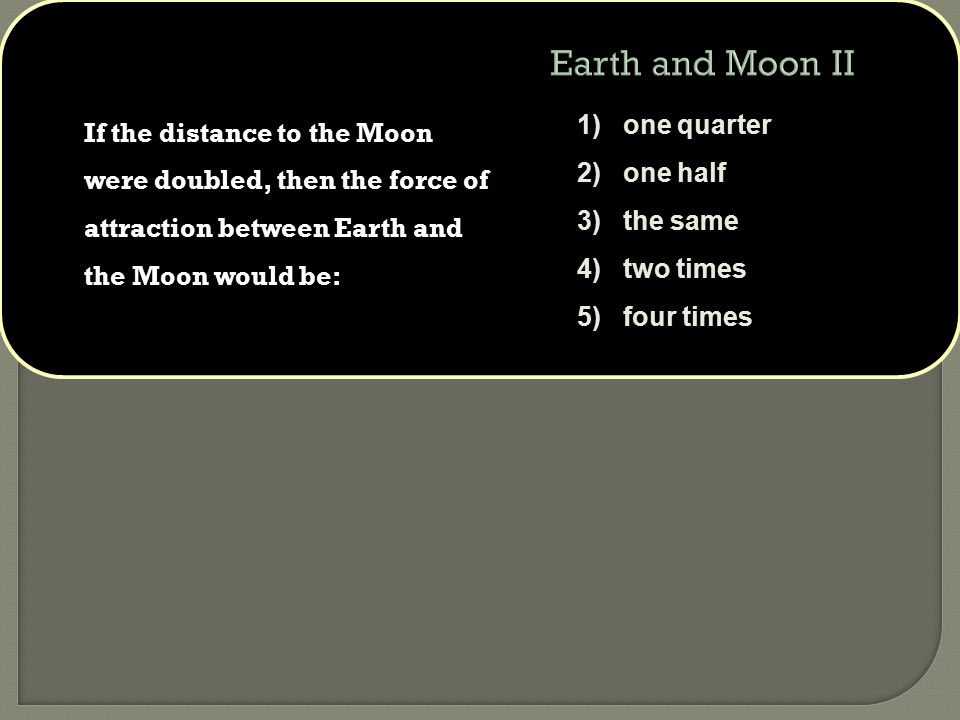 Earth and Moon II

If the distance to the Moon were doubled, then the force of attraction between Earth and the Moon would be:

1) one quarter
2) one half
3) the same
4) two times
5) four times